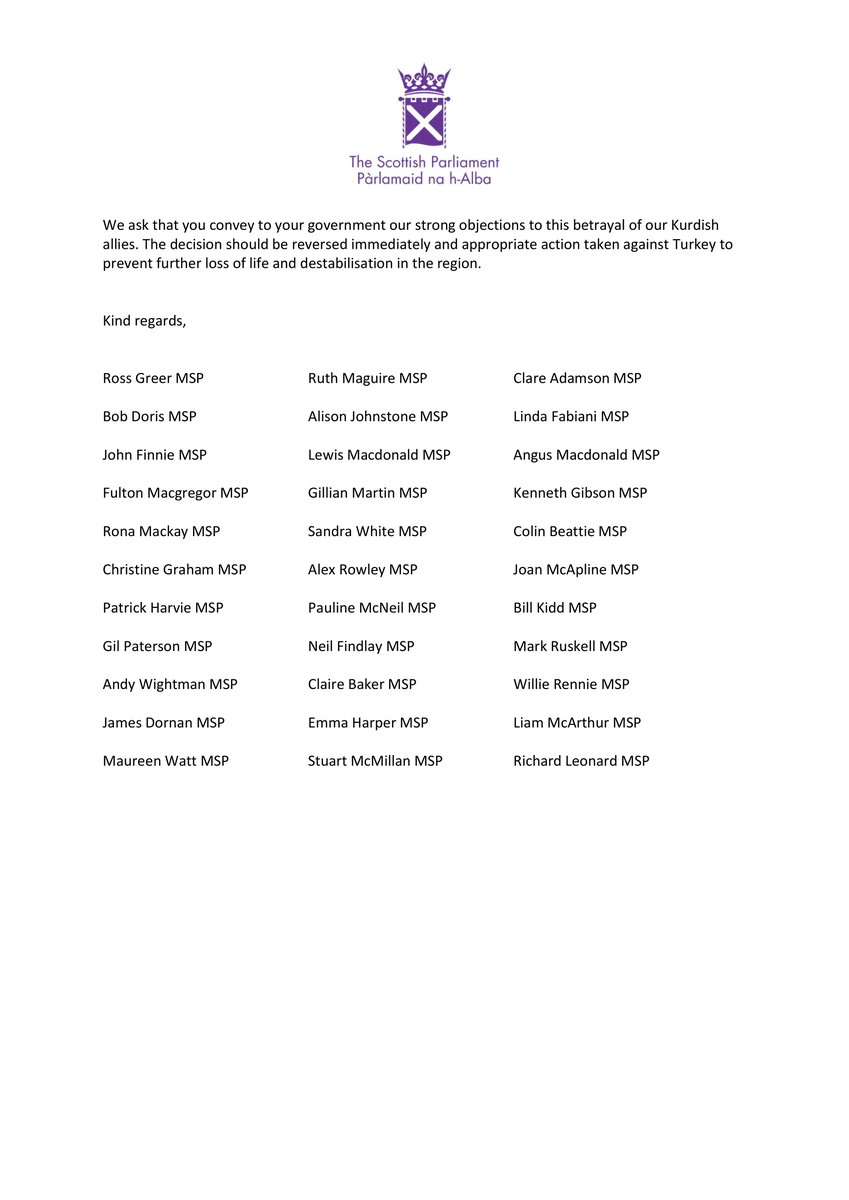 The Scottish Parliament
Pàrlamaid na h-Alba

We ask that you convey to your government our strong objections to this betrayal of our Kurdish allies. The decision should be reversed immediately and appropriate action taken against Turkey to prevent further loss of life and destabilisation in the region.

Kind regards,

Ross Greer MSP
Bob Doris MSP
John Finnie MSP
Fulton Macgregor MSP
Rona Mackay MSP
Christine Graham MSP
Patrick Harvie MSP
Gil Paterson MSP
Andy Wightman MSP
James Dornan MSP
Maureen Watt MSP

Ruth Maguire MSP
Alison Johnstone MSP
Lewis Macdonald MSP
Gillian Martin MSP
Sandra White MSP
Alex Rowley MSP
Pauline McNeil MSP
Neil Findlay MSP
Claire Baker MSP
Emma Harper MSP
Stuart McMillan MSP

Clare Adamson MSP
Linda Fabiani MSP
Angus Macdonald MSP
Kenneth Gibson MSP
Colin Beattie MSP
Joan McApline MSP
Bill Kidd MSP
Mark Ruskell MSP
Willie Rennie MSP
Liam McArthur MSP
Richard Leonard MSP